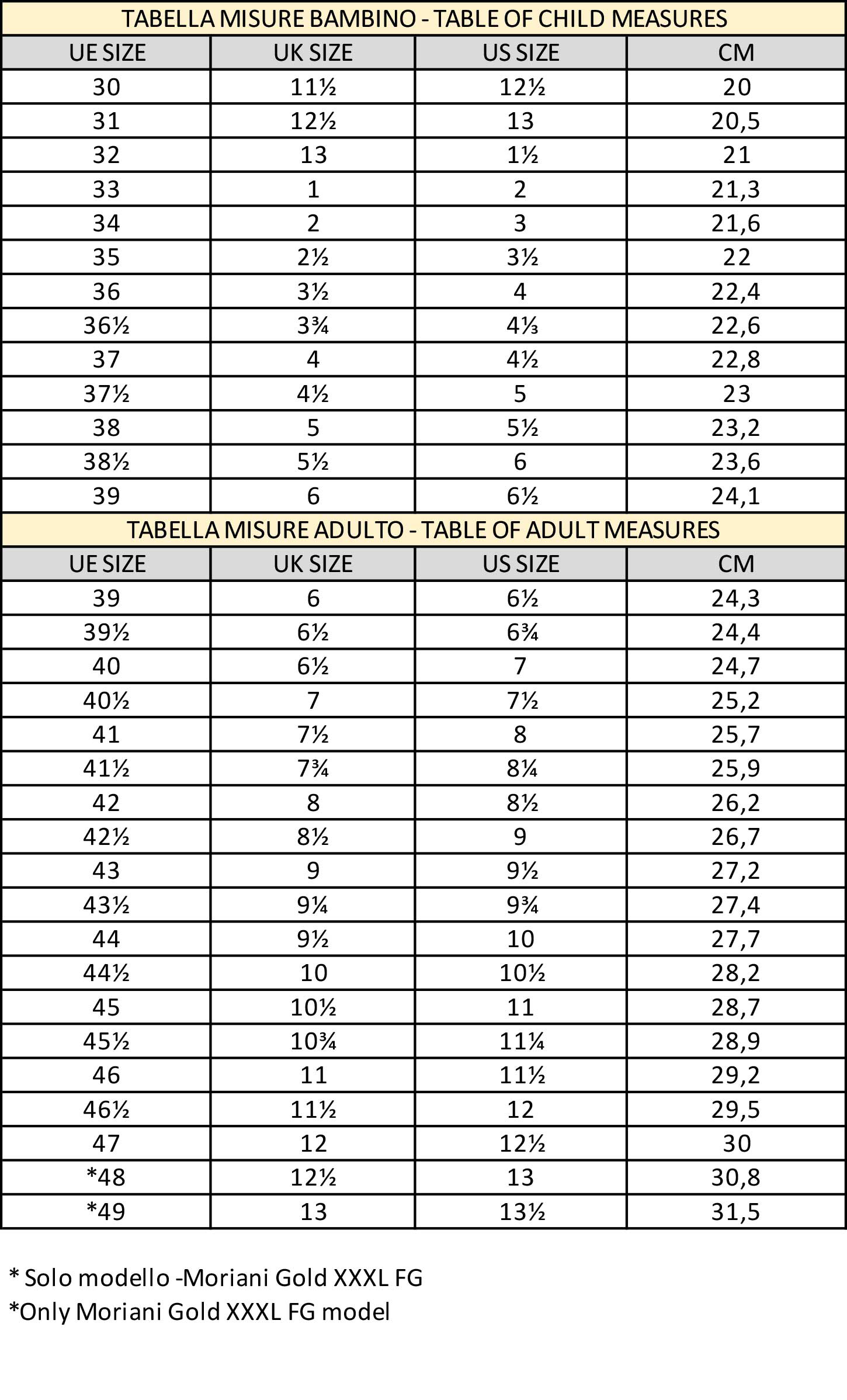 TABELLA MISURE BAMBINO - TABLE OF CHILD MEASURES

| UE SIZE | UK SIZE | US SIZE | CM |
|---|---|---|---|
| 30 | 11½ | 12½ | 20 |
| 31 | 12½ | 13 | 20,5 |
| 32 | 13 | 1½ | 21 |
| 33 | 1 | 2 | 21,3 |
| 34 | 2 | 3 | 21,6 |
| 35 | 2½ | 3½ | 22 |
| 36 | 3½ | 4 | 22,4 |
| 36½ | 3¾ | 4⅓ | 22,6 |
| 37 | 4 | 4½ | 22,8 |
| 37½ | 4½ | 5 | 23 |
| 38 | 5 | 5½ | 23,2 |
| 38½ | 5½ | 6 | 23,6 |
| 39 | 6 | 6½ | 24,1 |

TABELLA MISURE ADULTO - TABLE OF ADULT MEASURES

| UE SIZE | UK SIZE | US SIZE | CM |
|---|---|---|---|
| 39 | 6 | 6½ | 24,3 |
| 39½ | 6½ | 6¾ | 24,4 |
| 40 | 6½ | 7 | 24,7 |
| 40½ | 7 | 7½ | 25,2 |
| 41 | 7½ | 8 | 25,7 |
| 41½ | 7¾ | 8¼ | 25,9 |
| 42 | 8 | 8½ | 26,2 |
| 42½ | 8½ | 9 | 26,7 |
| 43 | 9 | 9½ | 27,2 |
| 43½ | 9¼ | 9¾ | 27,4 |
| 44 | 9½ | 10 | 27,7 |
| 44½ | 10 | 10½ | 28,2 |
| 45 | 10½ | 11 | 28,7 |
| 45½ | 10¾ | 11¼ | 28,9 |
| 46 | 11 | 11½ | 29,2 |
| 46½ | 11½ | 12 | 29,5 |
| 47 | 12 | 12½ | 30 |
| *48 | 12½ | 13 | 30,8 |
| *49 | 13 | 13½ | 31,5 |

* Solo modello -Moriani Gold XXXL FG
*Only Moriani Gold XXXL FG model